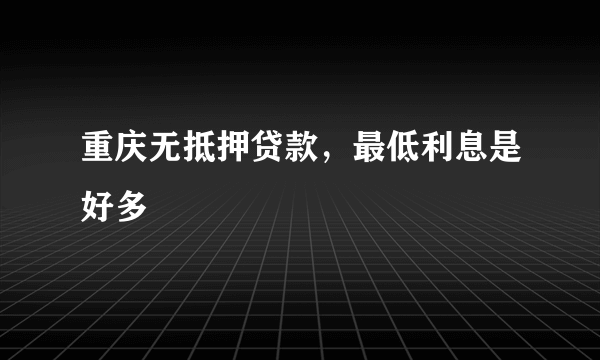 重庆无抵押贷款，最低利息是好多